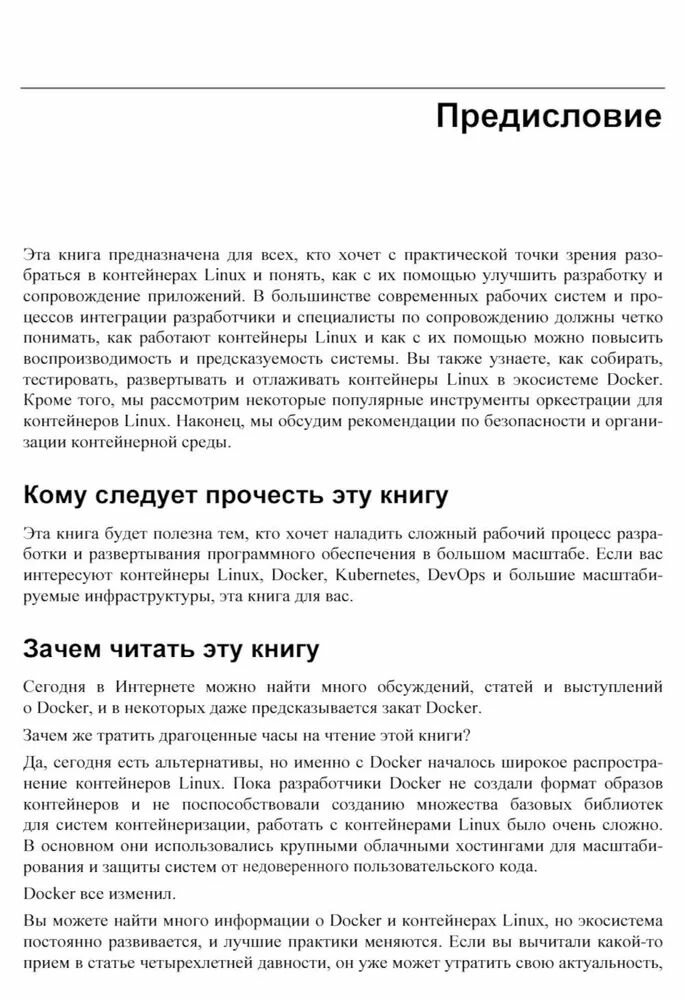 Предисловие

Эта книга предназначена для всех, кто хочет с практической точки зрения разобраться в контейнерах Linux и понять, как с их помощью улучшить разработку и сопровождение приложений. В большинстве современных рабочих систем и процессов интеграции разработчики и специалисты по сопровождению должны четко понимать, как работают контейнеры Linux и как с их помощью можно повысить воспроизводимость и предсказуемость системы. Вы также узнаете, как собирать, тестировать, развертывать и отлаживать контейнеры Linux в экосистеме Docker. Кроме того, мы рассмотрим некоторые популярные инструменты оркестрации для контейнеров Linux. Наконец, мы обсудим рекомендации по безопасности и организации контейнерной среды.

Кому следует прочесть эту книгу

Эта книга будет полезна тем, кто хочет наладить сложный рабочий процесс разработки и развертывания программного обеспечения в большом масштабе. Если вас интересуют контейнеры Linux, Docker, Kubernetes, DevOps и большие масштабируемые инфраструктуры, эта книга для вас.

Зачем читать эту книгу

Сегодня в Интернете можно найти много обсуждений, статей и выступлений о Docker, и в некоторых даже предсказывается закат Docker.

Зачем же тратить драгоценные часы на чтение этой книги?

Да, сегодня есть альтернативы, но именно с Docker началось широкое распространение контейнеров Linux. Пока разработчики Docker не создали формат образов контейнеров и не поспособствовали созданию множества базовых библиотек для систем контейнеризации, работать с контейнерами Linux было очень сложно. В основном они использовались крупными облачными хостингами для масштабирования и защиты систем от недоверенного пользовательского кода.

Docker все изменил.

Вы можете найти много информации о Docker и контейнерах Linux, но экосистема постоянно развивается, и лучшие практики меняются. Если вы вычитали какой-то прием в статье четырехлетней давности, он уже может утратить свою актуальность,